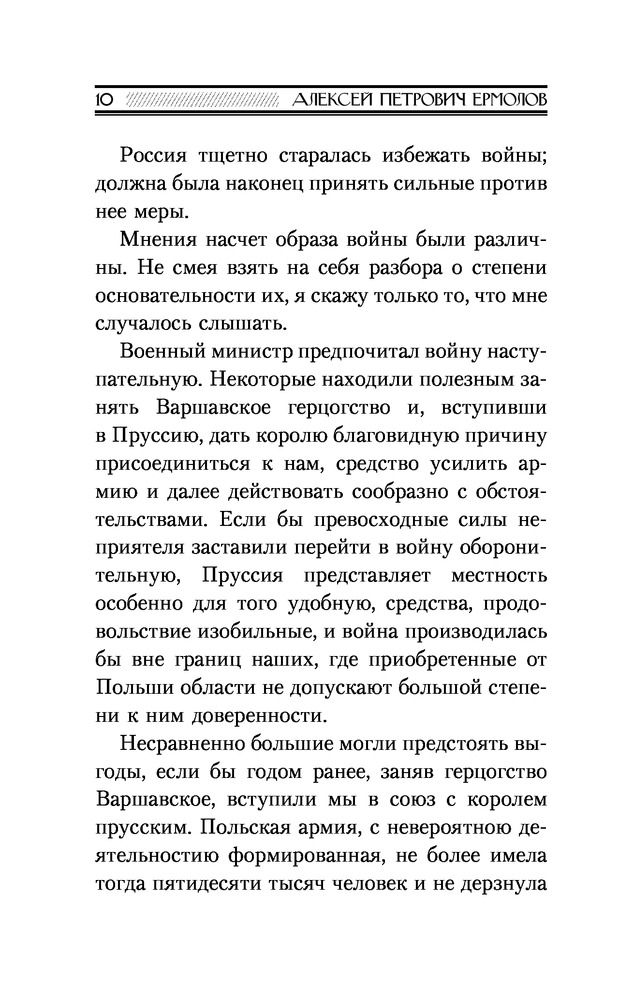 10 АЛЕКСЕЙ ПЕТРОВИЧ ЕРМОЛОВ

Россия тщетно старалась избежать войны; должна была наконец принять сильные против нее меры.

Мнения насчет образа войны были различны. Не смея взять на себя разбора о степени основательности их, я скажу только то, что мне случалось слышать.

Военный министр предпочитал войну наступательную. Некоторые находили полезным занять Варшавское герцогство и, вступивши в Пруссию, дать королю благовидную причину присоединиться к нам, средство усилить армию и далее действовать сообразно с обстоятельствами. Если бы превосходные силы неприятеля заставили перейти в войну оборонительную, Пруссия представляет местность особенно для того удобную, средства, продовольствие изобильные, и война производилась бы вне границ наших, где приобретенные от Польши области не допускают большой степени к ним доверенности.

Несравненно большие могли предстоять выгоды, если бы годом ранее, заняв герцогство Варшавское, вступили мы в союз с королем прусским. Польская армия, с невероятною деятельностию формированная, не более имела тогда пятидесяти тысяч человек и не дерзнула